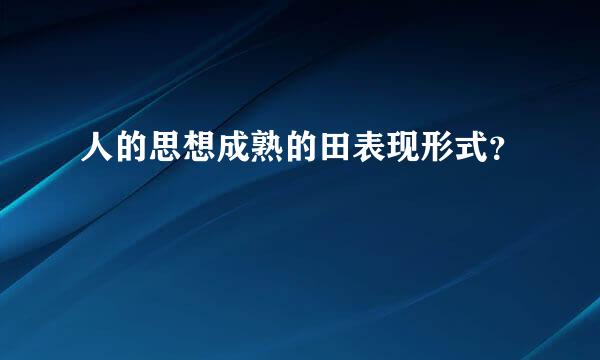 人的思想成熟的田表现形式？